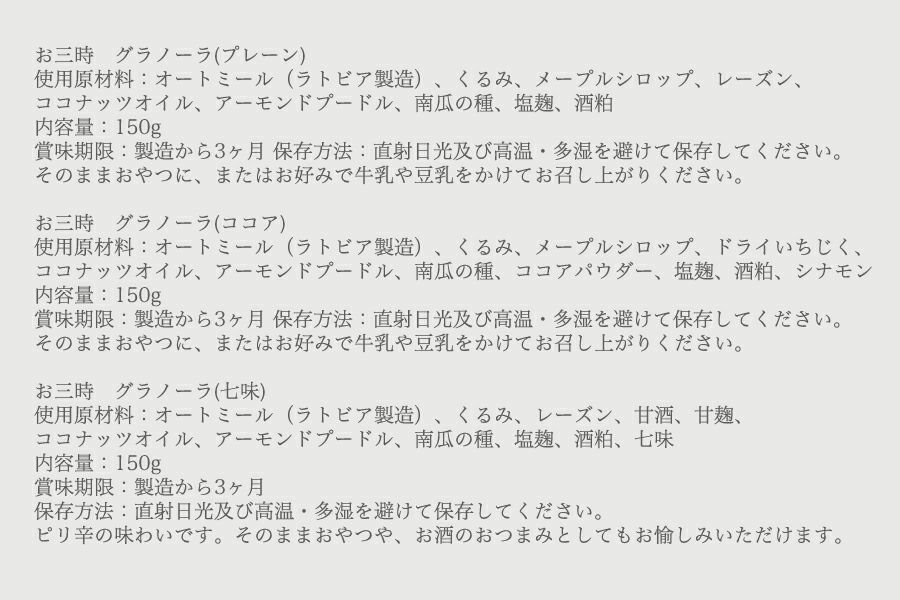 お三時 グラノーラ(プレーン)
使用原材料：オートミール（ラトビア製造）、くるみ、メープルシロップ、レーズン、
ココナッツオイル、アーモンドプードル、南瓜の種、塩麹、酒粕
内容量：150g
賞味期限：製造から3ヶ月 保存方法：直射日光及び高温・多湿を避けて保存してください。
そのままおやつに、またはお好みで牛乳や豆乳をかけてお召し上がりください。

お三時 グラノーラ(ココア)
使用原材料：オートミール（ラトビア製造）、くるみ、メープルシロップ、ドライいちじく、
ココナッツオイル、アーモンドプードル、南瓜の種、ココアパウダー、塩麹、酒粕、シナモン
内容量：150g
賞味期限：製造から3ヶ月 保存方法：直射日光及び高温・多湿を避けて保存してください。
そのままおやつに、またはお好みで牛乳や豆乳をかけてお召し上がりください。

お三時 グラノーラ(七味)
使用原材料：オートミール（ラトビア製造）、くるみ、レーズン、甘酒、甘麹、
ココナッツオイル、アーモンドプードル、南瓜の種、塩麹、酒粕、七味
内容量：150g
賞味期限：製造から3ヶ月
保存方法：直射日光及び高温・多湿を避けて保存してください。
ピリ辛の味わいです。そのままおやつや、お酒のおつまみとしてもお愉しみいただけます。